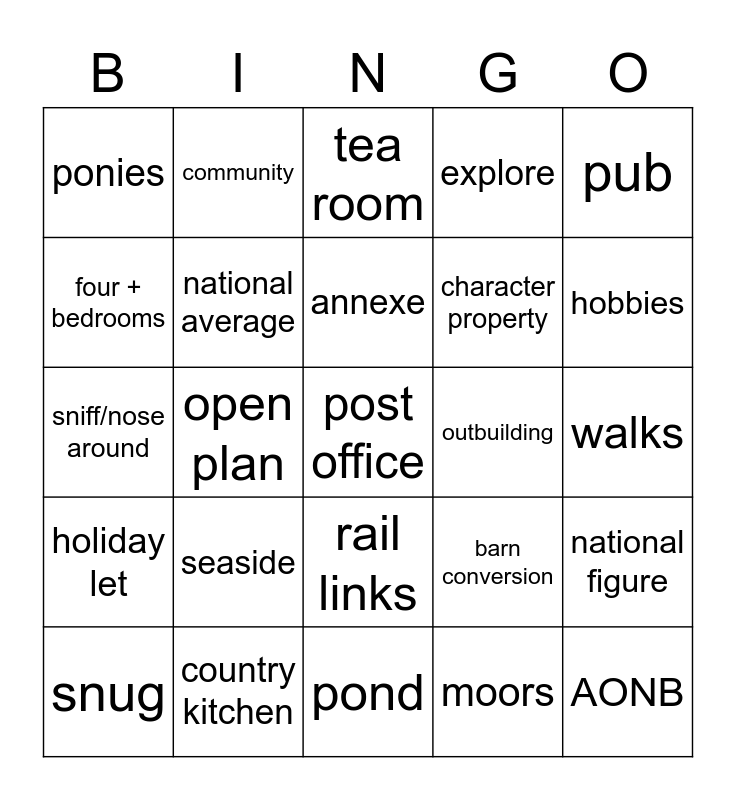 | B | I | N | G | O |
|---|---|---|---|---|
| ponies | community | tea room | explore | pub |
| four + bedrooms | national average | annexe | character property | hobbies |
| sniff/nose around | open plan | post office | outbuilding | walks |
| holiday let | seaside | rail links | barn conversion | national figure |
| snug | country kitchen | pond | moors | AONB |